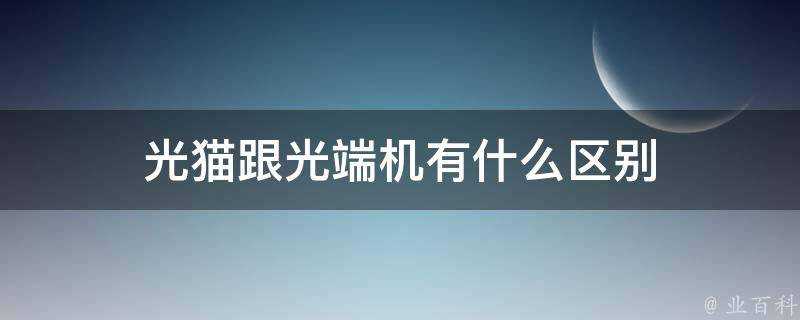 光猫跟光端机有什么区别

@ 业百科